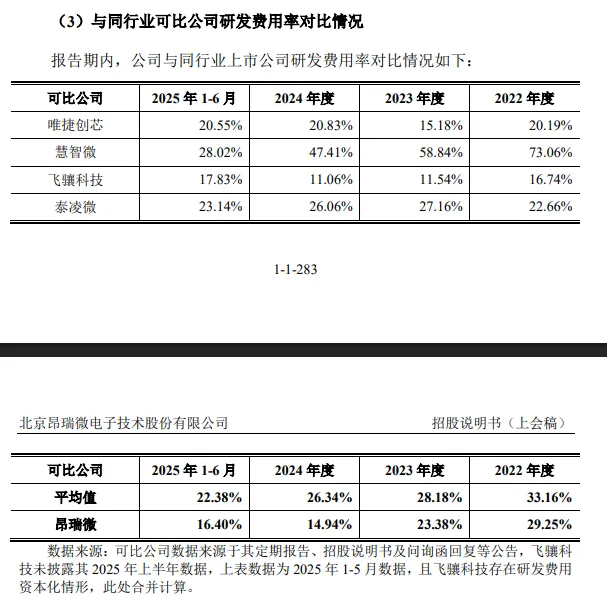 （3）与同行业可比公司研发费用率对比情况

报告期内，公司与同行业上市公司研发费用率对比情况如下：

| 可比公司 | 2025 年 1-6 月 | 2024 年度 | 2023 年度 | 2022 年度 |
|---|---|---|---|---|
| 唯捷创芯 | 20.55% | 20.83% | 15.18% | 20.19% |
| 慧智微 | 28.02% | 47.41% | 58.84% | 73.06% |
| 飞骧科技 | 17.83% | 11.06% | 11.54% | 16.74% |
| 泰凌微 | 23.14% | 26.06% | 27.16% | 22.66% |

1-1-283

北京昂瑞微电子技术股份有限公司

招股说明书（上会稿）

| 可比公司 | 2025 年 1-6 月 | 2024 年度 | 2023 年度 | 2022 年度 |
|---|---|---|---|---|
| 平均值 | 22.38% | 26.34% | 28.18% | 33.16% |
| 昂瑞微 | 16.40% | 14.94% | 23.38% | 29.25% |

数据来源：可比公司数据来源于其定期报告、招股说明书及问询函回复等公告，飞骧科技未披露其 2025 年上半年数据，上表数据为 2025 年 1-5 月数据，且飞骧科技存在研发费用资本化情形，此处合并计算。